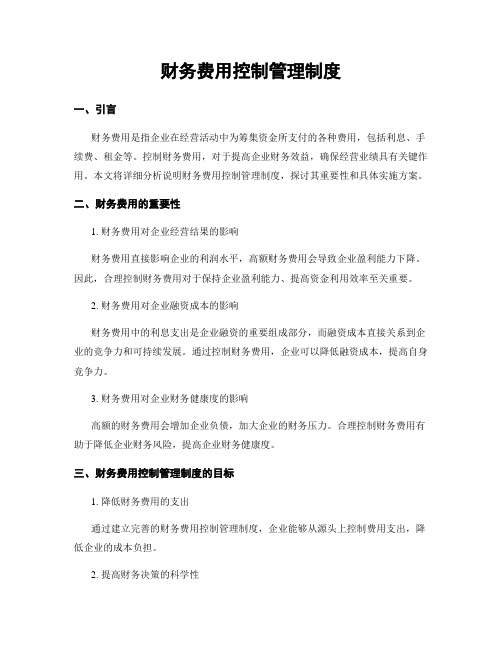 财务费用控制管理制度

一、引言

财务费用是指企业在经营活动中为筹集资金所支付的各种费用，包括利息、手续费、租金等。控制财务费用，对于提高企业财务效益，确保经营业绩具有关键作用。本文将详细分析说明财务费用控制管理制度，探讨其重要性和具体实施方案。

二、财务费用的重要性

1. 财务费用对企业经营结果的影响

财务费用直接影响企业的利润水平，高额财务费用会导致企业盈利能力下降。因此，合理控制财务费用对于保持企业盈利能力、提高资金利用效率至关重要。

2. 财务费用对企业融资成本的影响

财务费用中的利息支出是企业融资的重要组成部分，而融资成本直接关系到企业的竞争力和可持续发展。通过控制财务费用，企业可以降低融资成本，提高自身竞争力。

3. 财务费用对企业财务健康度的影响

高额的财务费用会增加企业负债，加大企业的财务压力。合理控制财务费用有助于降低企业财务风险，提高企业财务健康度。

三、财务费用控制管理制度的目标

1. 降低财务费用的支出

通过建立完善的财务费用控制管理制度，企业能够从源头上控制费用支出，降低企业的成本负担。

2. 提高财务决策的科学性